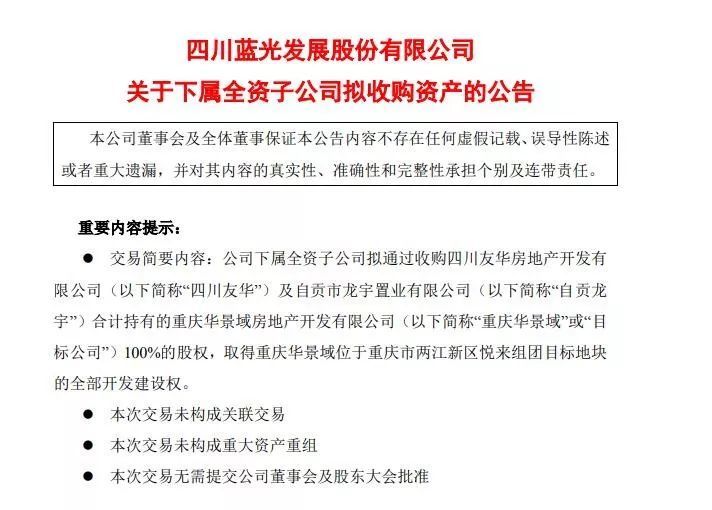 四川蓝光发展股份有限公司
关于下属全资子公司拟收购资产的公告

本公司董事会及全体董事保证本公告内容不存在任何虚假记载、误导性陈述或者重大遗漏，并对其内容的真实性、准确性和完整性承担个别及连带责任。

重要内容提示：

● 交易简要内容：公司下属全资子公司拟通过收购四川友华房地产开发有限公司（以下简称“四川友华”）及自贡市龙宇置业有限公司（以下简称“自贡龙宇”）合计持有的重庆华景域房地产开发有限公司（以下简称“重庆华景域”或“目标公司”）100%的股权，取得重庆华景域位于重庆市两江新区悦来组团目标地块的全部开发建设权。

● 本次交易未构成关联交易

● 本次交易未构成重大资产重组

● 本次交易无需提交公司董事会及股东大会批准